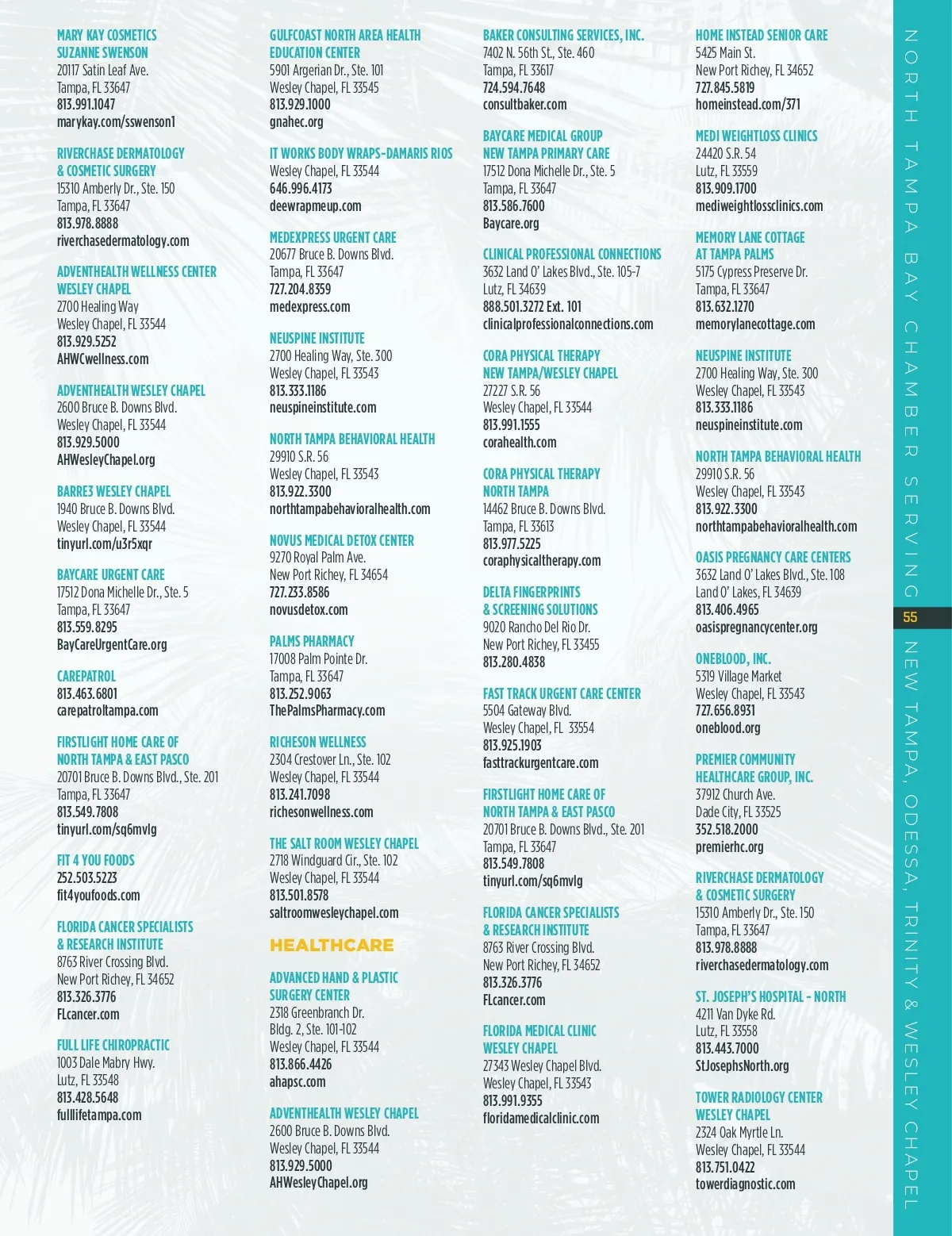 MARY KAY COSMETICS
SUZANNE SWENSON
20117 Satin Leaf Ave.
Tampa, FL 33647
813.991.1047
marykay.com/sswenson1

RIVERCHASE DERMATOLOGY
& COSMETIC SURGERY
15310 Amberly Dr., Ste. 150
Tampa, FL 33647
813.978.8888
riverchasedermatology.com

ADVENTHEALTH WELLNESS CENTER
WESLEY CHAPEL
2700 Healing Way
Wesley Chapel, FL 33544
813.929.5252
AHWCwellness.com

ADVENTHEALTH WESLEY CHAPEL
2600 Bruce B. Downs Blvd.
Wesley Chapel, FL 33544
813.929.5000
AHWesleyChapel.org

BARRE3 WESLEY CHAPEL
1940 Bruce B. Downs Blvd.
Wesley Chapel, FL 33544
tinyurl.com/u3r5xqr

BAYCARE URGENT CARE
17512 Dona Michelle Dr., Ste. 5
Tampa, FL 33647
813.559.8295
BayCareUrgentCare.org

CAREPATROL
813.463.6801
carepatroltampa.com

FIRSTLIGHT HOME CARE OF
NORTH TAMPA & EAST PASCO
20701 Bruce B. Downs Blvd., Ste. 201
Tampa, FL 33647
813.549.7808
tinyurl.com/sq6mvlg

FIT 4 YOU FOODS
252.503.5223
fit4youfoods.com

FLORIDA CANCER SPECIALISTS
& RESEARCH INSTITUTE
8763 River Crossing Blvd.
New Port Richey, FL 34652
813.326.3776
FLcancer.com

FULL LIFE CHIROPRACTIC
1003 Dale Mabry Hwy.
Lutz, FL 33548
813.428.5648
fulllifetampa.com

GULFCOAST NORTH AREA HEALTH
EDUCATION CENTER
5901 Argerian Dr., Ste. 101
Wesley Chapel, FL 33545
813.929.1000
gnahec.org

IT WORKS BODY WRAPS-DAMARIS RIOS
Wesley Chapel, FL 33544
646.996.4173
deewrapmeup.com

MEDEXPRESS URGENT CARE
20677 Bruce B. Downs Blvd.
Tampa, FL 33647
727.204.8359
medexpress.com

NEUSPINE INSTITUTE
2700 Healing Way, Ste. 300
Wesley Chapel, FL 33543
813.333.1186
neuspineinstitute.com

NORTH TAMPA BEHAVIORAL HEALTH
29910 S.R. 56
Wesley Chapel, FL 33543
813.922.3300
northtampabehavioralhealth.com

NOVUS MEDICAL DETOX CENTER
9270 Royal Palm Ave.
New Port Richey, FL 34654
727.233.8586
novusdetox.com

PALMS PHARMACY
17008 Palm Pointe Dr.
Tampa, FL 33647
813.252.9063
ThePalmsPharmacy.com

RICHESON WELLNESS
2304 Crestover Ln., Ste. 102
Wesley Chapel, FL 33544
813.241.7098
richesonwellness.com

THE SALT ROOM WESLEY CHAPEL
2718 Windguard Cir., Ste. 102
Wesley Chapel, FL 33544
813.501.8578
saltroomwesleychapel.com

HEALTHCARE

ADVANCED HAND & PLASTIC
SURGERY CENTER
2318 Greenbranch Dr.
Bldg. 2, Ste. 101-102
Wesley Chapel, FL 33544
813.866.4426
ahapsc.com

ADVENTHEALTH WESLEY CHAPEL
2600 Bruce B. Downs Blvd.
Wesley Chapel, FL 33544
813.929.5000
AHWesleyChapel.org

BAKER CONSULTING SERVICES, INC.
7402 N. 56th St., Ste. 460
Tampa, FL 33617
724.594.7648
consultbaker.com

BAYCARE MEDICAL GROUP
NEW TAMPA PRIMARY CARE
17512 Dona Michelle Dr., Ste. 5
Tampa, FL 33647
813.586.7600
Baycare.org

CLINICAL PROFESSIONAL CONNECTIONS
3632 Land O' Lakes Blvd., Ste. 105-7
Lutz, FL 34639
888.501.3272 Ext. 101
clinicalprofessionalconnections.com

CORA PHYSICAL THERAPY
NEW TAMPA/WESLEY CHAPEL
27227 S.R. 56
Wesley Chapel, FL 33544
813.991.1555
corahealth.com

CORA PHYSICAL THERAPY
NORTH TAMPA
14462 Bruce B. Downs Blvd.
Tampa, FL 33613
813.977.5225
coraphysicaltherapy.com

DELTA FINGERPRINTS
& SCREENING SOLUTIONS
9020 Rancho Del Rio Dr.
New Port Richey, FL 33455
813.280.4838

FAST TRACK URGENT CARE CENTER
5504 Gateway Blvd.
Wesley Chapel, FL 33554
813.925.1903
fasttrackurgentcare.com

FIRSTLIGHT HOME CARE OF
NORTH TAMPA & EAST PASCO
20701 Bruce B. Downs Blvd., Ste. 201
Tampa, FL 33647
813.549.7808
tinyurl.com/sq6mvlg

FLORIDA CANCER SPECIALISTS
& RESEARCH INSTITUTE
8763 River Crossing Blvd.
New Port Richey, FL 34652
813.326.3776
FLcancer.com

FLORIDA MEDICAL CLINIC
WESLEY CHAPEL
27343 Wesley Chapel Blvd.
Wesley Chapel, FL 33543
813.991.9355
floridamedicalclinic.com

HOME INSTEAD SENIOR CARE
5425 Main St.
New Port Richey, FL 34652
727.845.5819
homeinstead.com/371

MEDI WEIGHTLOSS CLINICS
24420 S.R. 54
Lutz, FL 33559
813.909.1700
mediweightlossclinics.com

MEMORY LANE COTTAGE
AT TAMPA PALMS
5175 Cypress Preserve Dr.
Tampa, FL 33647
813.632.1270
memorylanecottage.com

NEUSPINE INSTITUTE
2700 Healing Way, Ste. 300
Wesley Chapel, FL 33543
813.333.1186
neuspineinstitute.com

NORTH TAMPA BEHAVIORAL HEALTH
29910 S.R. 56
Wesley Chapel, FL 33543
813.922.3300
northtampabehavioralhealth.com

OASIS PREGNANCY CARE CENTERS
3632 Land O' Lakes Blvd., Ste. 108
Land O' Lakes, FL 34639
813.406.4965
oasispregnancycenter.org

ONEBLOOD, INC.
5319 Village Market
Wesley Chapel, FL 33543
727.656.8931
oneblood.org

PREMIER COMMUNITY
HEALTHCARE GROUP, INC.
37912 Church Ave.
Dade City, FL 33525
352.518.2000
premierhc.org

RIVERCHASE DERMATOLOGY
& COSMETIC SURGERY
15310 Amberly Dr., Ste. 150
Tampa, FL 33647
813.978.8888
riverchasedermatology.com

ST. JOSEPH'S HOSPITAL - NORTH
4211 Van Dyke Rd.
Lutz, FL 33558
813.443.7000
StJosephsNorth.org

TOWER RADIOLOGY CENTER
WESLEY CHAPEL
2324 Oak Myrtle Ln.
Wesley Chapel, FL 33544
813.751.0422
towerdiagnostic.com

NORTH TAMPA BAY CHAMBER SERVING 55 NEW TAMPA, ODESSA, TRINITY & WESLEY CHAPEL